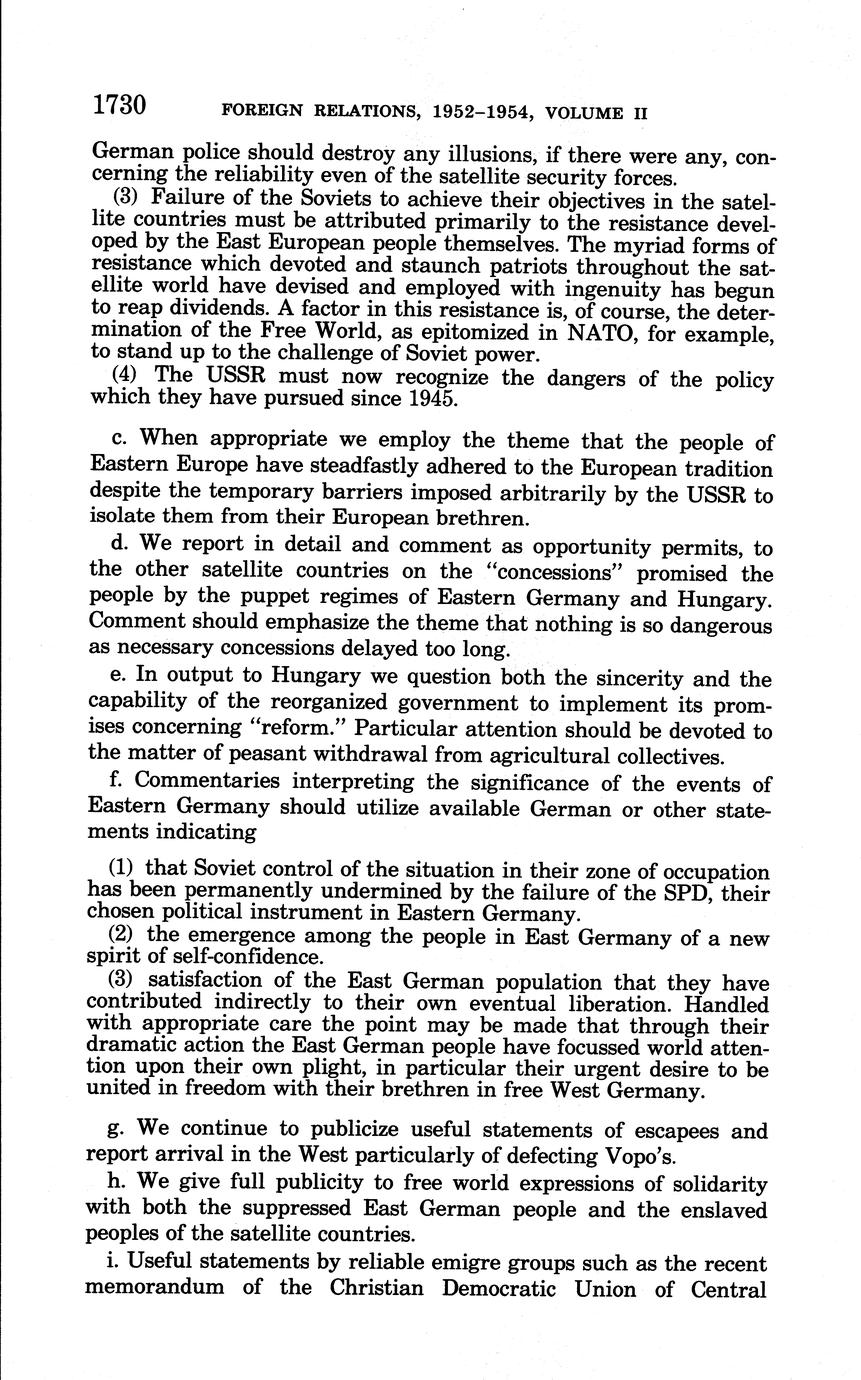 1730 FOREIGN RELATIONS, 1952–1954, VOLUME II

German police should destroy any illusions, if there were any, concerning the reliability even of the satellite security forces.

(3) Failure of the Soviets to achieve their objectives in the satellite countries must be attributed primarily to the resistance developed by the East European people themselves. The myriad forms of resistance which devoted and staunch patriots throughout the satellite world have devised and employed with ingenuity has begun to reap dividends. A factor in this resistance is, of course, the determination of the Free World, as epitomized in NATO, for example, to stand up to the challenge of Soviet power.

(4) The USSR must now recognize the dangers of the policy which they have pursued since 1945.

c. When appropriate we employ the theme that the people of Eastern Europe have steadfastly adhered to the European tradition despite the temporary barriers imposed arbitrarily by the USSR to isolate them from their European brethren.

d. We report in detail and comment as opportunity permits, to the other satellite countries on the "concessions" promised the people by the puppet regimes of Eastern Germany and Hungary. Comment should emphasize the theme that nothing is so dangerous as necessary concessions delayed too long.

e. In output to Hungary we question both the sincerity and the capability of the reorganized government to implement its promises concerning "reform." Particular attention should be devoted to the matter of peasant withdrawal from agricultural collectives.

f. Commentaries interpreting the significance of the events of Eastern Germany should utilize available German or other statements indicating

(1) that Soviet control of the situation in their zone of occupation has been permanently undermined by the failure of the SPD, their chosen political instrument in Eastern Germany.

(2) the emergence among the people in East Germany of a new spirit of self-confidence.

(3) satisfaction of the East German population that they have contributed indirectly to their own eventual liberation. Handled with appropriate care the point may be made that through their dramatic action the East German people have focussed world attention upon their own plight, in particular their urgent desire to be united in freedom with their brethren in free West Germany.

g. We continue to publicize useful statements of escapees and report arrival in the West particularly of defecting Vopo's.

h. We give full publicity to free world expressions of solidarity with both the suppressed East German people and the enslaved peoples of the satellite countries.

i. Useful statements by reliable emigre groups such as the recent memorandum of the Christian Democratic Union of Central